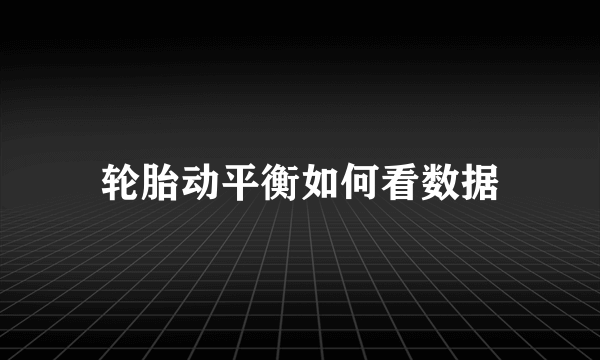 轮胎动平衡如何看数据